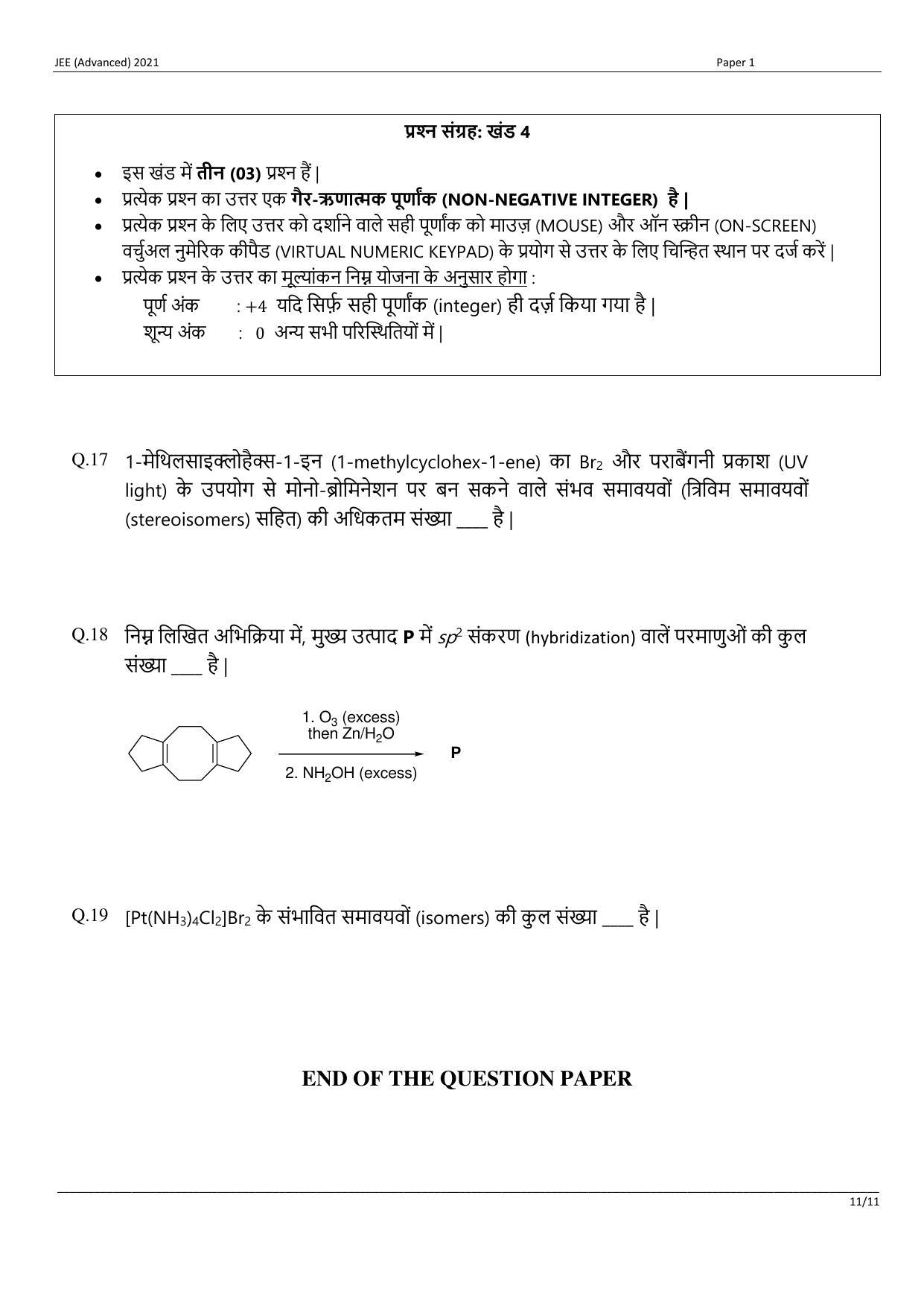 JEE (Advanced) 2021 Paper 1

प्रश्न संग्रह: खंड 4

• इस खंड में तीन (03) प्रश्न हैं |
• प्रत्येक प्रश्न का उत्तर एक गैर-ऋणात्मक पूर्णांक (NON-NEGATIVE INTEGER) है |
• प्रत्येक प्रश्न के लिए उत्तर को दर्शाने वाले सही पूर्णांक को माउज़ (MOUSE) और ऑन स्क्रीन (ON-SCREEN) वर्चुअल नुमेरिक कीपैड (VIRTUAL NUMERIC KEYPAD) के प्रयोग से उत्तर के लिए चिन्हित स्थान पर दर्ज करें |
• प्रत्येक प्रश्न के उत्तर का मूल्यांकन निम्न योजना के अनुसार होगा :
पूर्ण अंक : +4 यदि सिर्फ़ सही पूर्णांक (integer) ही दर्ज़ किया गया है |
शून्य अंक : 0 अन्य सभी परिस्थितियों में |

Q.17 1-मेथिलसाइक्लोहैक्स-1-इन (1-methylcyclohex-1-ene) का $Br_2$ और पराबैंगनी प्रकाश (UV light) के उपयोग से मोनो-ब्रोमिनेशन पर बन सकने वाले संभव समावयवों (त्रिविम समावयवों (stereoisomers) सहित) की अधिकतम संख्या ____ है |

Q.18 निम्न लिखित अभिक्रिया में, मुख्य उत्पाद P में $sp^2$ संकरण (hybridization) वालें परमाणुओं की कुल संख्या ____ है |

1. $O_3$ (excess)
then $Zn/H_2O$
2. $NH_2OH$ (excess)
P

Q.19 $[Pt(NH_3)_4Cl_2]Br_2$ के संभावित समावयवों (isomers) की कुल संख्या ____ है |

END OF THE QUESTION PAPER

11/11